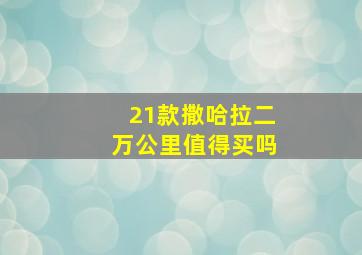 21款撒哈拉二万公里值得买吗